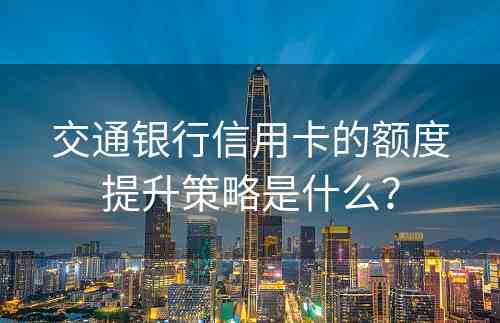 交通银行信用卡的额度提升策略是什么?